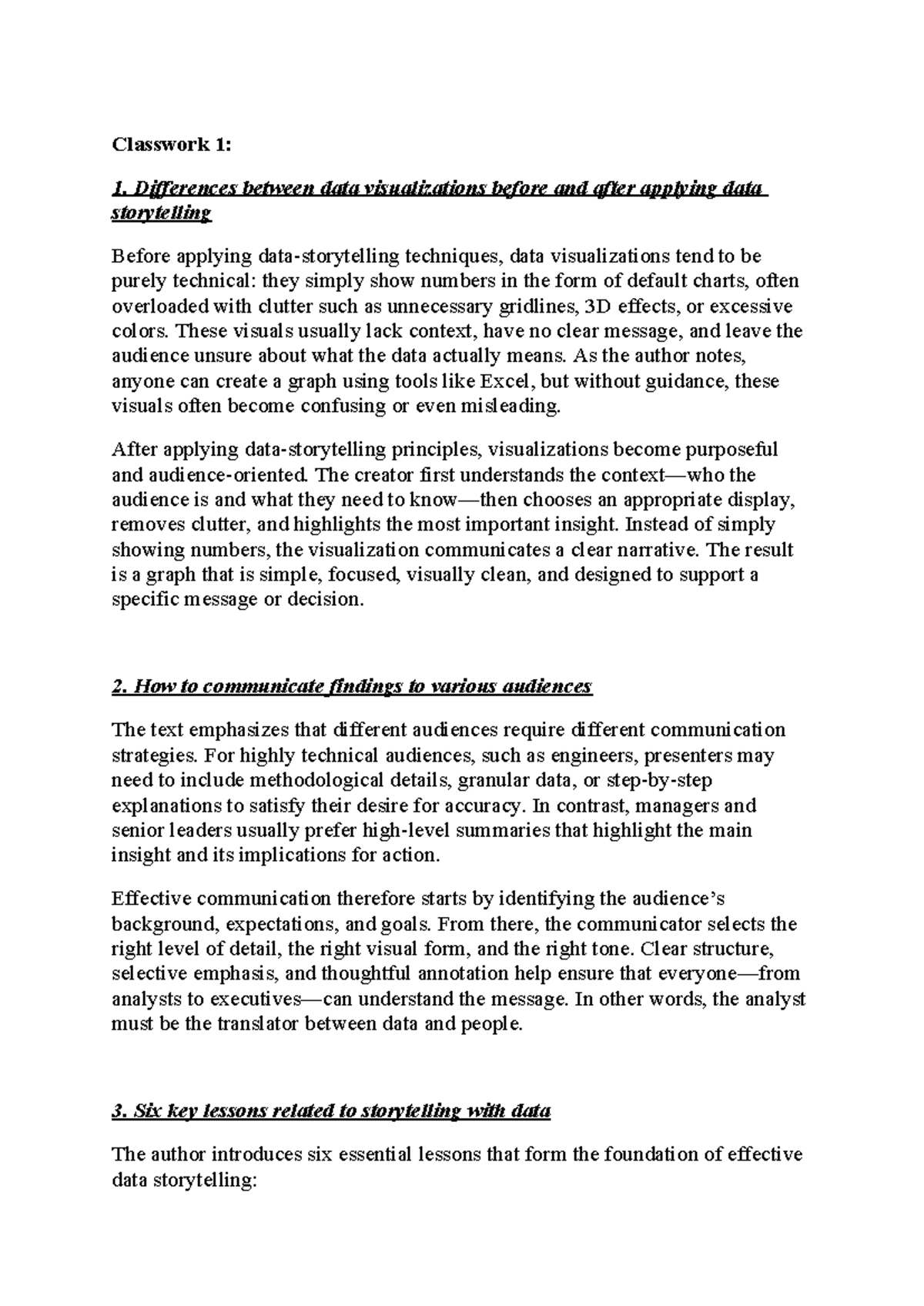 Classwork 1:

1. Differences between data visualizations before and after applying data storytelling

Before applying data-storytelling techniques, data visualizations tend to be purely technical: they simply show numbers in the form of default charts, often overloaded with clutter such as unnecessary gridlines, 3D effects, or excessive colors. These visuals usually lack context, have no clear message, and leave the audience unsure about what the data actually means. As the author notes, anyone can create a graph using tools like Excel, but without guidance, these visuals often become confusing or even misleading.

After applying data-storytelling principles, visualizations become purposeful and audience-oriented. The creator first understands the context—who the audience is and what they need to know—then chooses an appropriate display, removes clutter, and highlights the most important insight. Instead of simply showing numbers, the visualization communicates a clear narrative. The result is a graph that is simple, focused, visually clean, and designed to support a specific message or decision.

2. How to communicate findings to various audiences

The text emphasizes that different audiences require different communication strategies. For highly technical audiences, such as engineers, presenters may need to include methodological details, granular data, or step-by-step explanations to satisfy their desire for accuracy. In contrast, managers and senior leaders usually prefer high-level summaries that highlight the main insight and its implications for action.

Effective communication therefore starts by identifying the audience's background, expectations, and goals. From there, the communicator selects the right level of detail, the right visual form, and the right tone. Clear structure, selective emphasis, and thoughtful annotation help ensure that everyone—from analysts to executives—can understand the message. In other words, the analyst must be the translator between data and people.

3. Six key lessons related to storytelling with data

The author introduces six essential lessons that form the foundation of effective data storytelling: